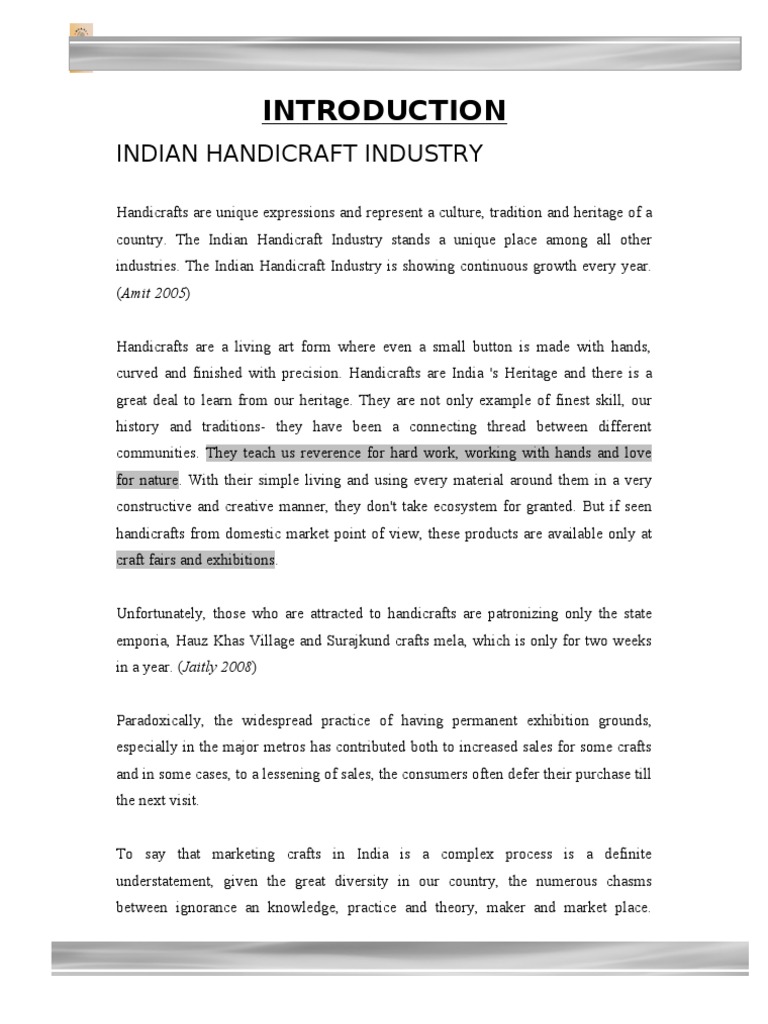 INTRODUCTION

INDIAN HANDICRAFT INDUSTRY

Handicrafts are unique expressions and represent a culture, tradition and heritage of a country. The Indian Handicraft Industry stands a unique place among all other industries. The Indian Handicraft Industry is showing continuous growth every year. (Amit 2005)

Handicrafts are a living art form where even a small button is made with hands, curved and finished with precision. Handicrafts are India 's Heritage and there is a great deal to learn from our heritage. They are not only example of finest skill, our history and traditions- they have been a connecting thread between different communities. They teach us reverence for hard work, working with hands and love for nature. With their simple living and using every material around them in a very constructive and creative manner, they don't take ecosystem for granted. But if seen handicrafts from domestic market point of view, these products are available only at craft fairs and exhibitions.

Unfortunately, those who are attracted to handicrafts are patronizing only the state emporia, Hauz Khas Village and Surajkund crafts mela, which is only for two weeks in a year. (Jaitly 2008)

Paradoxically, the widespread practice of having permanent exhibition grounds, especially in the major metros has contributed both to increased sales for some crafts and in some cases, to a lessening of sales, the consumers often defer their purchase till the next visit.

To say that marketing crafts in India is a complex process is a definite understatement, given the great diversity in our country, the numerous chasms between ignorance an knowledge, practice and theory, maker and market place.